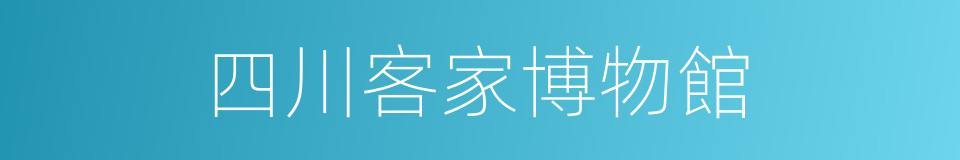 四川客家博物館